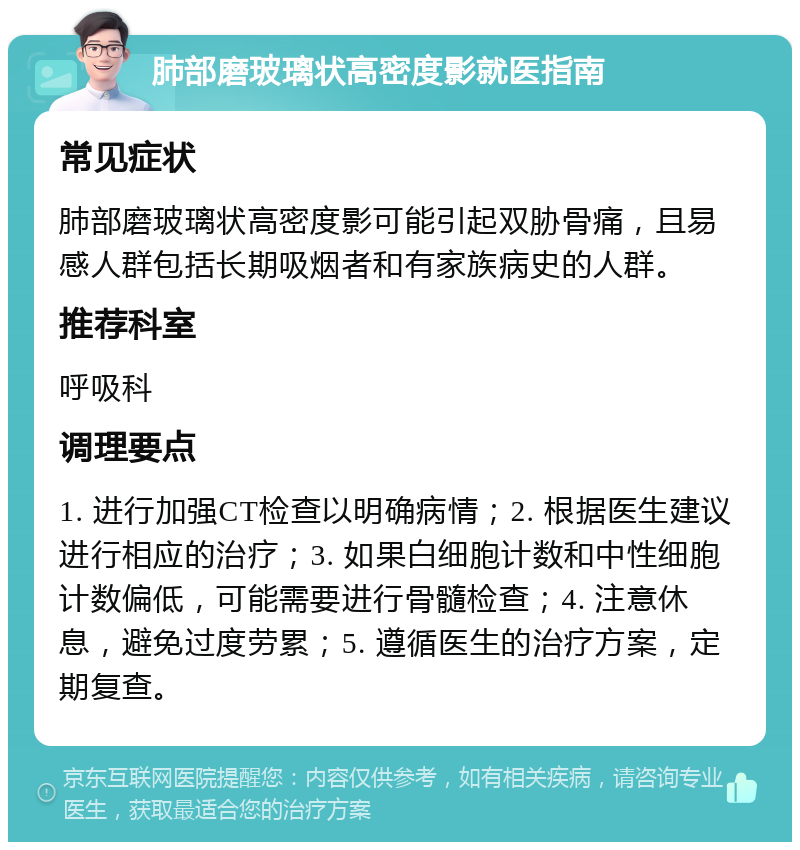 肺部磨玻璃状高密度影就医指南

常见症状

肺部磨玻璃状高密度影可能引起双胁骨痛，且易感人群包括长期吸烟者和有家族病史的人群。

推荐科室

呼吸科

调理要点

1. 进行加强CT检查以明确病情；2. 根据医生建议进行相应的治疗；3. 如果白细胞计数和中性细胞计数偏低，可能需要进行骨髓检查；4. 注意休息，避免过度劳累；5. 遵循医生的治疗方案，定期复查。

京东互联网医院提醒您：内容仅供参考，如有相关疾病，请咨询专业医生，获取最适合您的治疗方案